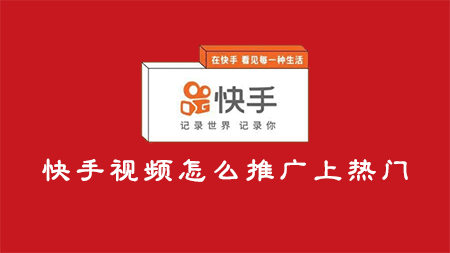 在快手 看见每一种生活

快手

记录世界 记录你

快手视频怎么推广上热门